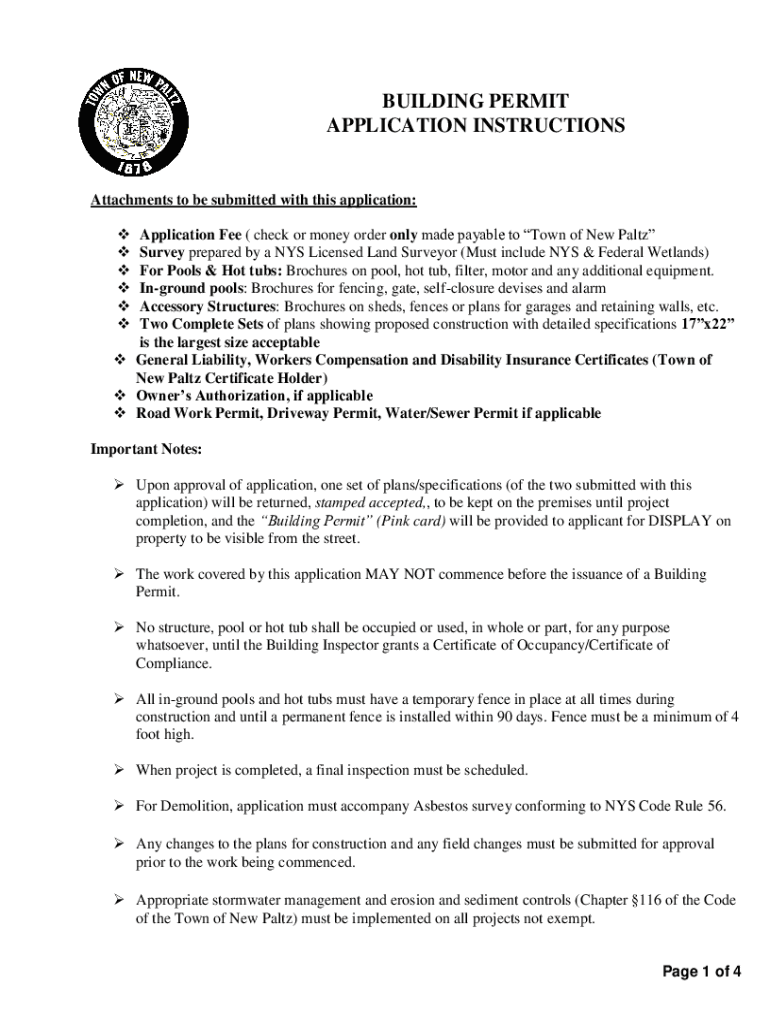 TOWN OF NEW PALTZ
1678

BUILDING PERMIT
APPLICATION INSTRUCTIONS

Attachments to be submitted with this application:

❖ Application Fee ( check or money order only made payable to “Town of New Paltz”
❖ Survey prepared by a NYS Licensed Land Surveyor (Must include NYS & Federal Wetlands)
❖ For Pools & Hot tubs: Brochures on pool, hot tub, filter, motor and any additional equipment.
❖ In-ground pools: Brochures for fencing, gate, self-closure devises and alarm
❖ Accessory Structures: Brochures on sheds, fences or plans for garages and retaining walls, etc.
❖ Two Complete Sets of plans showing proposed construction with detailed specifications 17”x22” is the largest size acceptable
❖ General Liability, Workers Compensation and Disability Insurance Certificates (Town of New Paltz Certificate Holder)
❖ Owner’s Authorization, if applicable
❖ Road Work Permit, Driveway Permit, Water/Sewer Permit if applicable

Important Notes:

➢ Upon approval of application, one set of plans/specifications (of the two submitted with this application) will be returned, stamped accepted,, to be kept on the premises until project completion, and the “Building Permit” (Pink card) will be provided to applicant for DISPLAY on property to be visible from the street.

➢ The work covered by this application MAY NOT commence before the issuance of a Building Permit.

➢ No structure, pool or hot tub shall be occupied or used, in whole or part, for any purpose whatsoever, until the Building Inspector grants a Certificate of Occupancy/Certificate of Compliance.

➢ All in-ground pools and hot tubs must have a temporary fence in place at all times during construction and until a permanent fence is installed within 90 days. Fence must be a minimum of 4 foot high.

➢ When project is completed, a final inspection must be scheduled.

➢ For Demolition, application must accompany Asbestos survey conforming to NYS Code Rule 56.

➢ Any changes to the plans for construction and any field changes must be submitted for approval prior to the work being commenced.

➢ Appropriate stormwater management and erosion and sediment controls (Chapter §116 of the Code of the Town of New Paltz) must be implemented on all projects not exempt.

Page 1 of 4